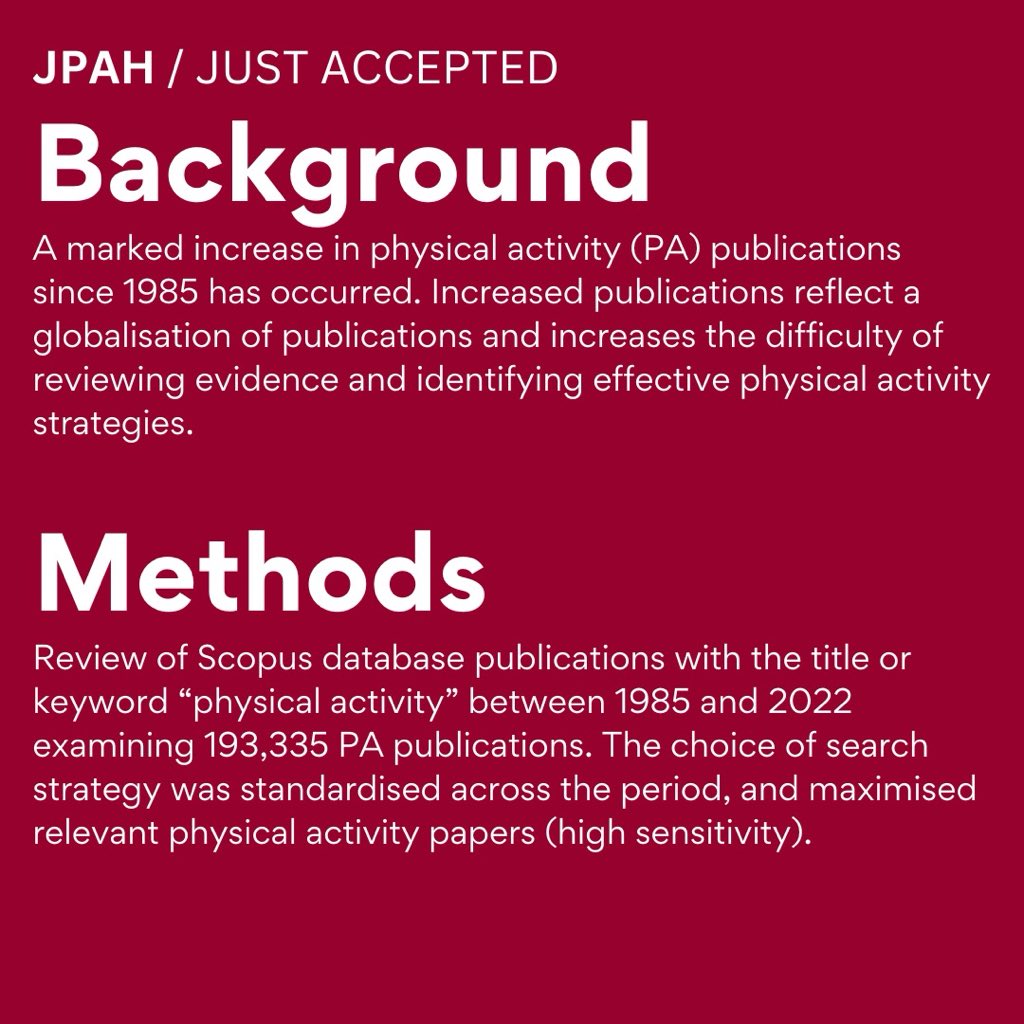 JPAH / JUST ACCEPTED

Background

A marked increase in physical activity (PA) publications since 1985 has occurred. Increased publications reflect a globalisation of publications and increases the difficulty of reviewing evidence and identifying effective physical activity strategies.

Methods

Review of Scopus database publications with the title or keyword “physical activity” between 1985 and 2022 examining 193,335 PA publications. The choice of search strategy was standardised across the period, and maximised relevant physical activity papers (high sensitivity).